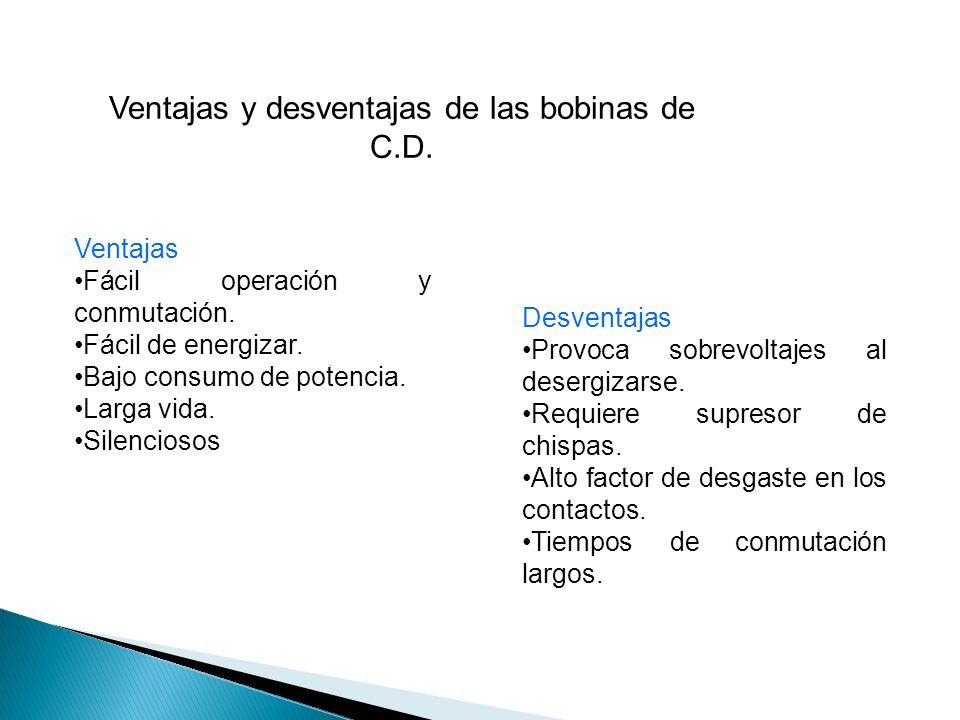 Ventajas y desventajas de las bobinas de C.D.

Ventajas
•Fácil operación y conmutación.
•Fácil de energizar.
•Bajo consumo de potencia.
•Larga vida.
•Silenciosos

Desventajas
•Provoca sobrevoltajes al desergizarse.
•Requiere supresor de chispas.
•Alto factor de desgaste en los contactos.
•Tiempos de conmutación largos.